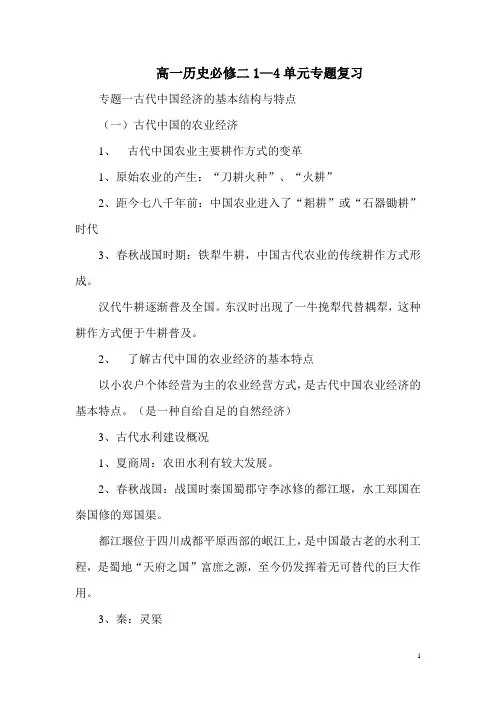 高一历史必修二 1—4 单元专题复习

专题一古代中国经济的基本结构与特点

（一）古代中国的农业经济

1、　古代中国农业主要耕作方式的变革

1、原始农业的产生：“刀耕火种”、“火耕”

2、距今七八千年前：中国农业进入了“耜耕”或“石器锄耕”时代

3、春秋战国时期：铁犁牛耕，中国古代农业的传统耕作方式形成。

汉代牛耕逐渐普及全国。东汉时出现了一牛挽犁代替耦犁，这种耕作方式便于牛耕普及。

2、　了解古代中国的农业经济的基本特点

以小农户个体经营为主的农业经营方式，是古代中国农业经济的基本特点。（是一种自给自足的自然经济）

3、古代水利建设概况

1、夏商周：农田水利有较大发展。

2、春秋战国：战国时秦国蜀郡守李冰修的都江堰，水工郑国在秦国修的郑国渠。

都江堰位于四川成都平原西部的岷江上，是中国最古老的水利工程，是蜀地“天府之国”富庶之源，至今仍发挥着无可替代的巨大作用。

3、秦：灵渠

1